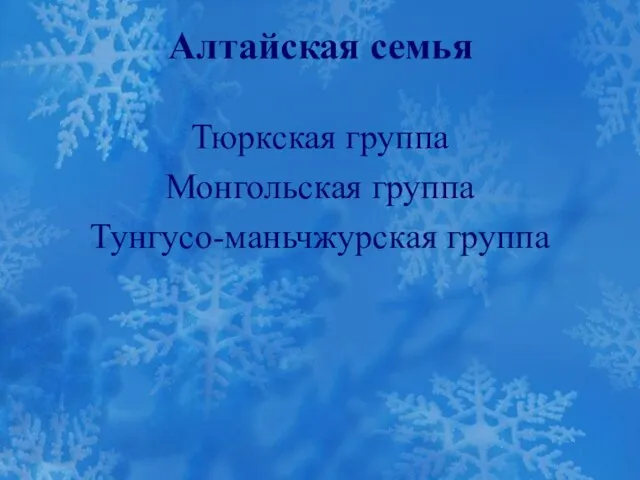 Алтайская семья

Тюркская группа
Монгольская группа
Тунгусо-маньчжурская группа